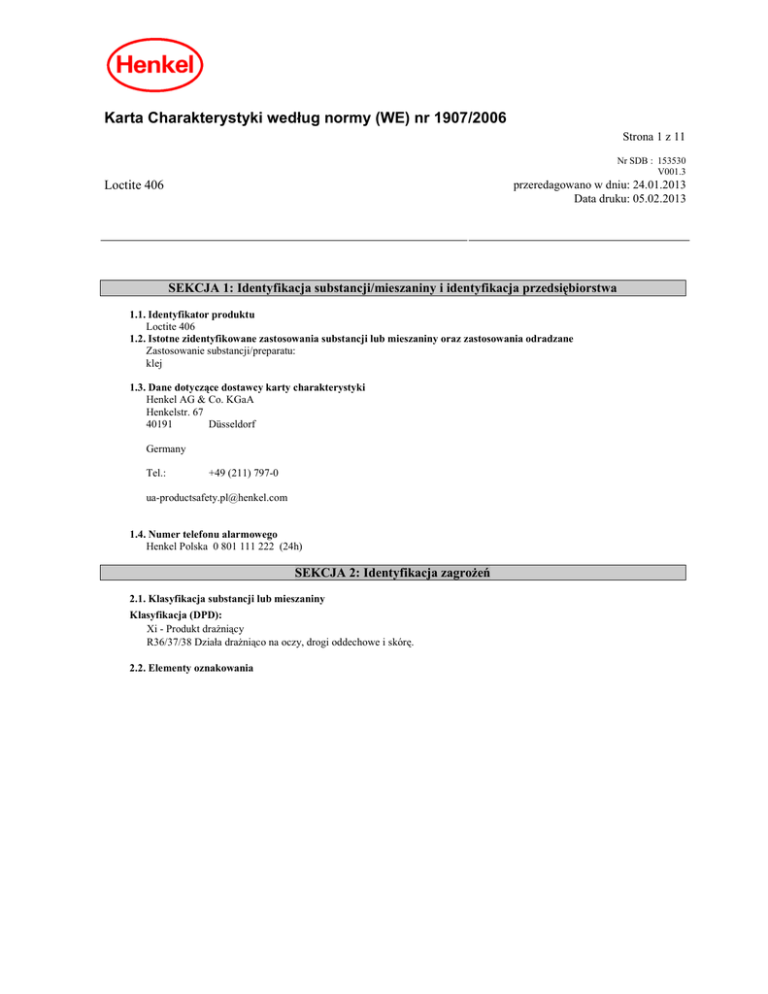 Henkel

Karta Charakterystyki według normy (WE) nr 1907/2006

Strona 1 z 11

Nr SDB : 153530
V001.3

Loctite 406

przeredagowano w dniu: 24.01.2013
Data druku: 05.02.2013

SEKCJA 1: Identyfikacja substancji/mieszaniny i identyfikacja przedsiębiorstwa

1.1. Identyfikator produktu
Loctite 406
1.2. Istotne zidentyfikowane zastosowania substancji lub mieszaniny oraz zastosowania odradzane
Zastosowanie substancji/preparatu:
klej

1.3. Dane dotyczące dostawcy karty charakterystyki
Henkel AG & Co. KGaA
Henkelstr. 67
40191 Düsseldorf

Germany

Tel.: +49 (211) 797-0

ua-productsafety.pl@henkel.com

1.4. Numer telefonu alarmowego
Henkel Polska 0 801 111 222 (24h)

SEKCJA 2: Identyfikacja zagrożeń

2.1. Klasyfikacja substancji lub mieszaniny
Klasyfikacja (DPD):
Xi - Produkt drażniący
R36/37/38 Działa drażniąco na oczy, drogi oddechowe i skórę.

2.2. Elementy oznakowania